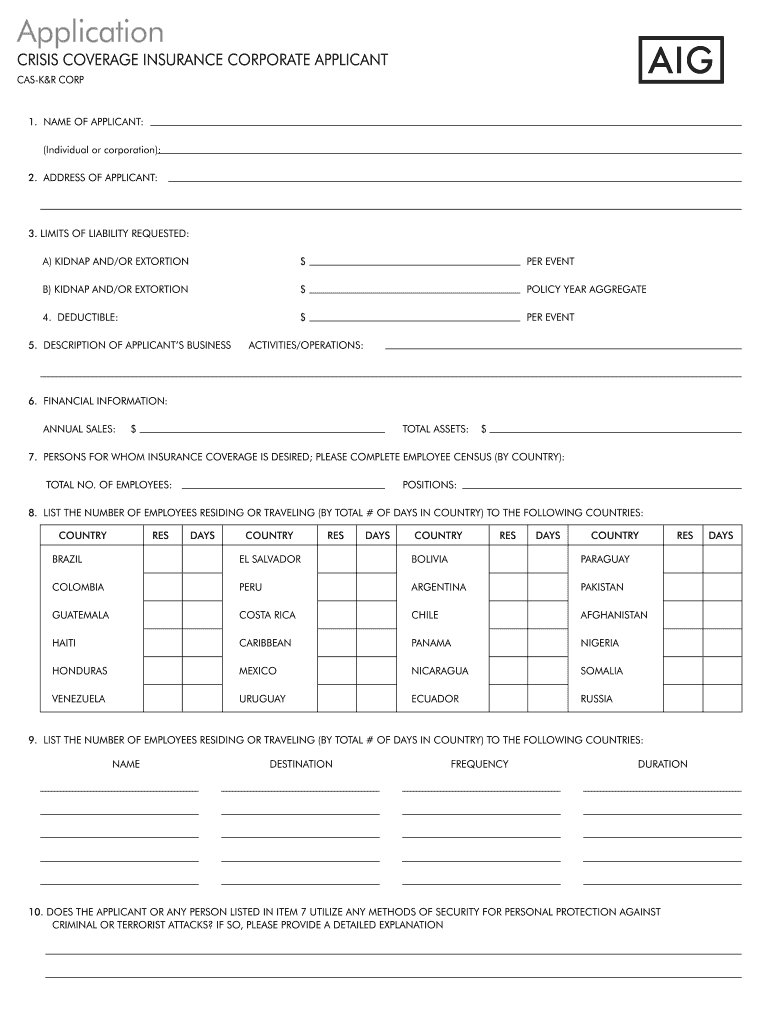 Application

CRISIS COVERAGE INSURANCE CORPORATE APPLICANT

CAS-K&R CORP

AIG

1. NAME OF APPLICANT:

(Individual or corporation):

2. ADDRESS OF APPLICANT:

3. LIMITS OF LIABILITY REQUESTED:

A) KIDNAP AND/OR EXTORTION $ PER EVENT

B) KIDNAP AND/OR EXTORTION $ POLICY YEAR AGGREGATE

4. DEDUCTIBLE: $ PER EVENT

5. DESCRIPTION OF APPLICANT'S BUSINESS ACTIVITIES/OPERATIONS:

6. FINANCIAL INFORMATION:

ANNUAL SALES: $ TOTAL ASSETS: $

7. PERSONS FOR WHOM INSURANCE COVERAGE IS DESIRED; PLEASE COMPLETE EMPLOYEE CENSUS (BY COUNTRY):

TOTAL NO. OF EMPLOYEES: POSITIONS:

8. LIST THE NUMBER OF EMPLOYEES RESIDING OR TRAVELING (BY TOTAL # OF DAYS IN COUNTRY) TO THE FOLLOWING COUNTRIES:

| COUNTRY | RES | DAYS | COUNTRY | RES | DAYS | COUNTRY | RES | DAYS | COUNTRY | RES | DAYS |
|---|---|---|---|---|---|---|---|---|---|---|---|
| BRAZIL | | | EL SALVADOR | | | BOLIVIA | | | PARAGUAY | | |
| COLOMBIA | | | PERU | | | ARGENTINA | | | PAKISTAN | | |
| GUATEMALA | | | COSTA RICA | | | CHILE | | | AFGHANISTAN | | |
| HAITI | | | CARIBBEAN | | | PANAMA | | | NIGERIA | | |
| HONDURAS | | | MEXICO | | | NICARAGUA | | | SOMALIA | | |
| VENEZUELA | | | URUGUAY | | | ECUADOR | | | RUSSIA | | |

9. LIST THE NUMBER OF EMPLOYEES RESIDING OR TRAVELING (BY TOTAL # OF DAYS IN COUNTRY) TO THE FOLLOWING COUNTRIES:

| NAME | DESTINATION | FREQUENCY | DURATION |
|---|---|---|---|
| | | | |
| | | | |
| | | | |
| | | | |
| | | | |

10. DOES THE APPLICANT OR ANY PERSON LISTED IN ITEM 7 UTILIZE ANY METHODS OF SECURITY FOR PERSONAL PROTECTION AGAINST CRIMINAL OR TERRORIST ATTACKS? IF SO, PLEASE PROVIDE A DETAILED EXPLANATION